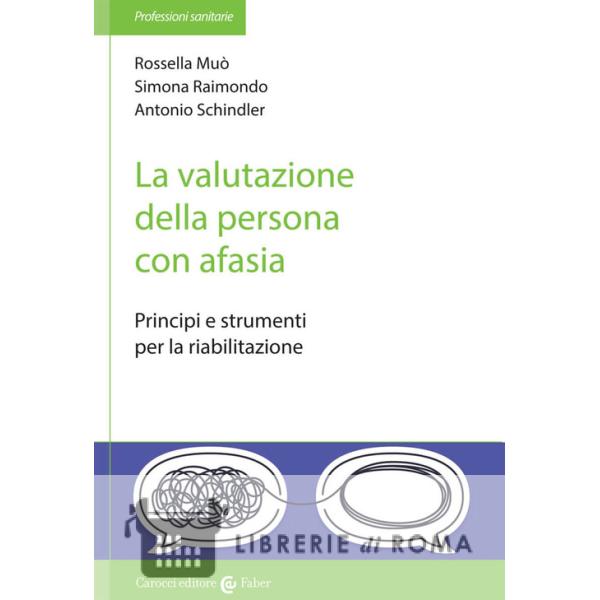 Professioni sanitarie

Rossella Muò
Simona Raimondo
Antonio Schindler

La valutazione
della persona
con afasia

Principi e strumenti
per la riabilitazione

Carocci editore Faber

LIBRERIE di ROMA